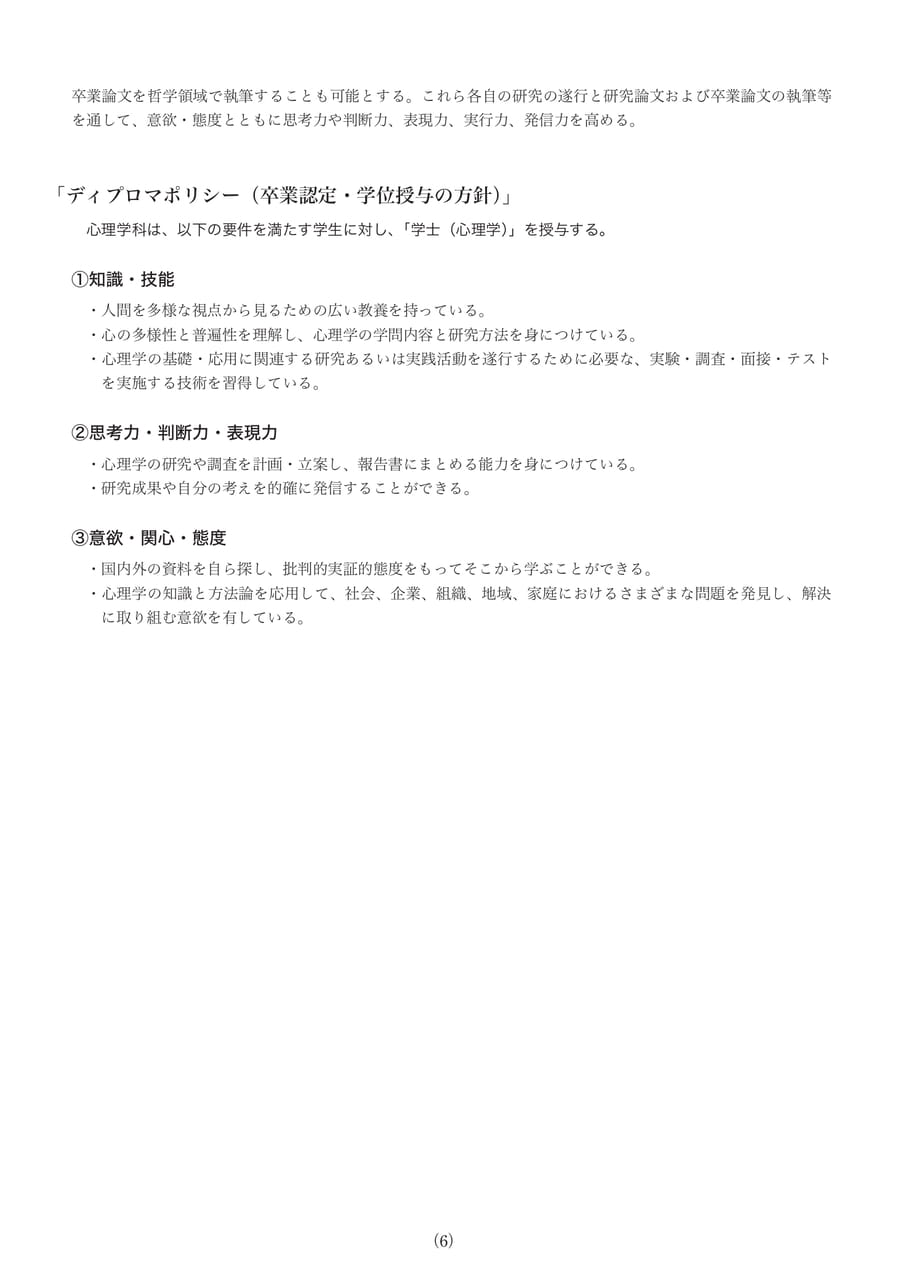 卒業論文を哲学領域で執筆することも可能とする。これら各自の研究の遂行と研究論文および卒業論文の執筆等を通して、意欲・態度とともに思考力や判断力、表現力、実行力、発信力を高める。

「ディプロマポリシー（卒業認定・学位授与の方針）」

心理学科は、以下の要件を満たす学生に対し、「学士（心理学）」を授与する。

①知識・技能

・人間を多様な視点から見るための広い教養を持っている。
・心の多様性と普遍性を理解し、心理学の学問内容と研究方法を身につけている。
・心理学の基礎・応用に関連する研究あるいは実践活動を遂行するために必要な、実験・調査・面接・テストを実施する技術を習得している。

②思考力・判断力・表現力

・心理学の研究や調査を計画・立案し、報告書にまとめる能力を身につけている。
・研究成果や自分の考えを的確に発信することができる。

③意欲・関心・態度

・国内外の資料を自ら探し、批判的実証的態度をもってそこから学ぶことができる。
・心理学の知識と方法論を応用して、社会、企業、組織、地域、家庭におけるさまざまな問題を発見し、解決に取り組む意欲を有している。

(6)